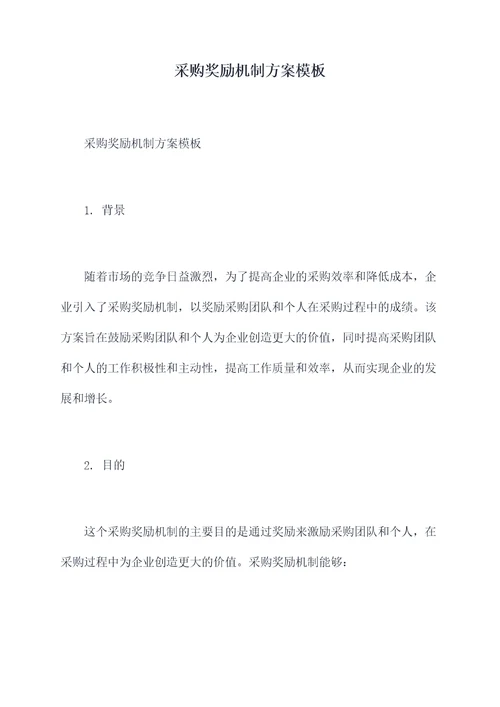 采购奖励机制方案模板

采购奖励机制方案模板

1. 背景

随着市场的竞争日益激烈，为了提高企业的采购效率和降低成本，企业引入了采购奖励机制，以奖励采购团队和个人在采购过程中的成绩。该方案旨在鼓励采购团队和个人为企业创造更大的价值，同时提高采购团队和个人的工作积极性和主动性，提高工作质量和效率，从而实现企业的发展和增长。

2. 目的

这个采购奖励机制的主要目的是通过奖励来激励采购团队和个人，在采购过程中为企业创造更大的价值。采购奖励机制能够：